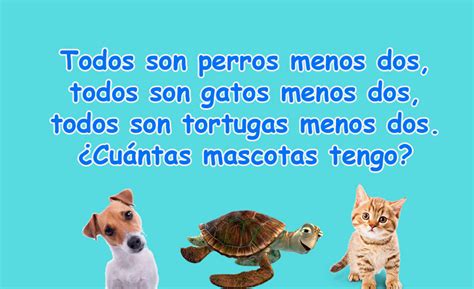 Todos son perros menos dos, todos son gatos menos dos, todos son tortugas menos dos. ¿Cuántas mascotas tengo?